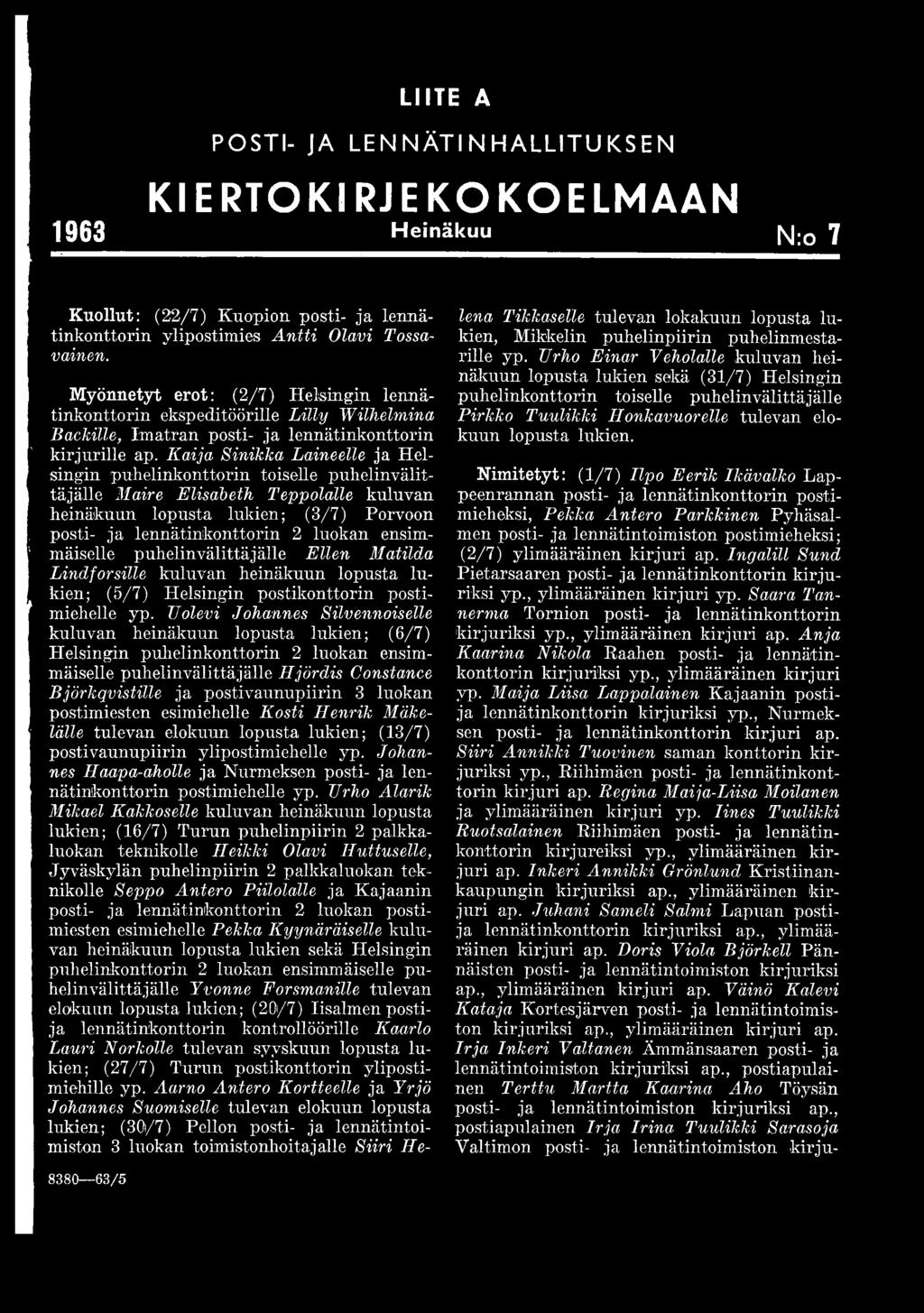 LIITE A

POSTI- JA LENNÄTINHALLITUKSEN

KIERTOKIRJEKOKOELMAAN

1963 Heinäkuu N:o 7

Kuollut: (22/7) Kuopion posti- ja lennätinkonttorin ylipostimies Antti Olavi Tossavainen.

Myönnetyt erot: (2/7) Helsingin lennätinkonttorin ekspeditöörille Lilly Wilhelmina Backille, Imatran posti- ja lennätinkonttorin kirjurille ap. Kaija Sinikka Laineelle ja Helsingin puhelinkonttorin toiselle puhelinvälittäjälle Maire Elisabeth Teppolalle kuluvan heinäkuun lopusta lukien; (3/7) Porvoon posti- ja lennätinkonttorin 2 luokan ensimmäiselle puhelinvälittäjälle Ellen Matilda Lindforsille kuluvan heinäkuun lopusta lukien; (5/7) Helsingin postikonttorin postimiehelle yp. Uolevi Johannes Silvennoiselle kuluvan heinäkuun lopusta lukien; (6/7) Helsingin puhelinkonttorin 2 luokan ensimmäiselle puhelinvälittäjälle Hjördis Constance Björkqvistille ja postivaunupiirin 3 luokan postimiesten esimiehelle Kosti Henrik Mäkelälle tulevan elokuun lopusta lukien; (13/7) postivaunupiirin ylipostimiehelle yp. Johannes Haapa-aholle ja Nurmeksen posti- ja lennätinkonttorin postimiehelle yp. Urho Alarik Mikael Kakkoselle kuluvan heinäkuun lopusta lukien; (16/7) Turun puhelinpiirin 2 palkkaluokan teknikolle Heikki Olavi Huttuselle, Jyväskylän puhelinpiirin 2 palkkaluokan teknikolle Seppo Antero Piilolalle ja Kajaanin posti- ja lennätinkonttorin 2 luokan postimiesten esimiehelle Pekka Kyynäräiselle kuluvan heinäkuun lopusta lukien sekä Helsingin puhelinkonttorin 2 luokan ensimmäiselle puhelinvälittäjälle Yvonne Forsmanille tulevan elokuun lopusta lukien; (20/7) Iisalmen posti- ja lennätinkonttorin kontrollöörille Kaarlo Lauri Norkolle tulevan syyskuun lopusta lukien; (27/7) Turun postikonttorin ylipostimiehille yp. Aarno Antero Kortteelle ja Yrjö Johannes Suomiselle tulevan elokuun lopusta lukien; (30/7) Pellon posti- ja lennätintoimiston 3 luokan toimistonhoitajalle Siiri Helena Tikkaselle tulevan lokakuun lopusta lukien, Mikkelin puhelinpiirin puhelinmestarille yp. Urho Einar Veholalle kuluvan heinäkuun lopusta lukien sekä (31/7) Helsingin puhelinkonttorin toiselle puhelinvälittäjälle Pirkko Tuulikki Honkavuorelle tulevan elokuun lopusta lukien.

Nimitetyt: (1/7) Ilpo Eerik Ikävalko Lappeenrannan posti- ja lennätinkonttorin postimieheksi, Pekka Antero Parkkinen Pyhäsalmen posti- ja lennätintoimiston postimieheksi; (2/7) ylimääräinen kirjuri ap. Ingalill Sund Pietarsaaren posti- ja lennätinkonttorin kirjuriksi yp., ylimääräinen kirjuri yp. Saara Tannerma Tornion posti- ja lennätinkonttorin kirjuriksi yp., ylimääräinen kirjuri ap. Anja Kaarina Nikola Raahen posti- ja lennätinkonttorin kirjuriksi yp., ylimääräinen kirjuri yp. Maija Liisa Lappalainen Kajaanin posti- ja lennätinkonttorin kirjuriksi yp., Nurmeksen posti- ja lennätinkonttorin kirjuri ap. Siiri Annikki Tuovinen saman konttorin kirjuriksi yp., Riihimäen posti- ja lennätinkonttorin kirjuri ap. Regina Maija-Liisa Moilanen ja ylimääräinen kirjuri yp. Iines Tuulikki Ruotsalainen Riihimäen posti- ja lennätinkonttorin kirjureiksi yp., ylimääräinen kirjuri ap. Inkeri Annikki Grönlund Kristiinankaupungin kirjuriksi ap., ylimääräinen kirjuri ap. Juhani Sameli Salmi Lapuan posti- ja lennätinkonttorin kirjuriksi ap., ylimääräinen kirjuri ap. Doris Viola Björkell Pännäisten posti- ja lennätintoimiston kirjuriksi ap., ylimääräinen kirjuri ap. Väinö Kalevi Kataja Kortesjärven posti- ja lennätintoimiston kirjuriksi ap., ylimääräinen kirjuri ap. Irja Inkeri Valtanen Ämmänsaaren posti- ja lennätintoimiston kirjuriksi ap., postiapulainen Terttu Martta Kaarina Aho Töysän posti- ja lennätintoimiston kirjuriksi ap., postiapulainen Irja Irina Tuulikki Sarasoja Valtimon posti- ja lennätintoimiston kirju-

8380—63/5